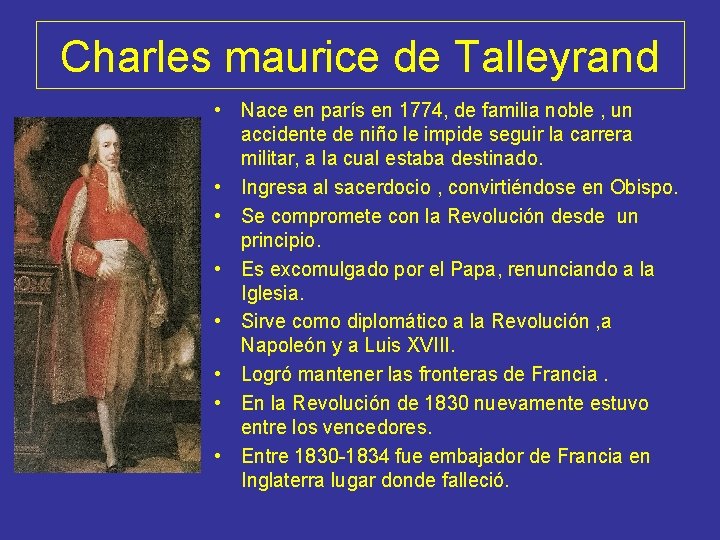 Charles maurice de Talleyrand

• Nace en parís en 1774, de familia noble , un accidente de niño le impide seguir la carrera militar, a la cual estaba destinado.
• Ingresa al sacerdocio , convirtiéndose en Obispo.
• Se compromete con la Revolución desde un principio.
• Es excomulgado por el Papa, renunciando a la Iglesia.
• Sirve como diplomático a la Revolución ,a Napoleón y a Luis XVIII.
• Logró mantener las fronteras de Francia .
• En la Revolución de 1830 nuevamente estuvo entre los vencedores.
• Entre 1830-1834 fue embajador de Francia en Inglaterra lugar donde falleció.